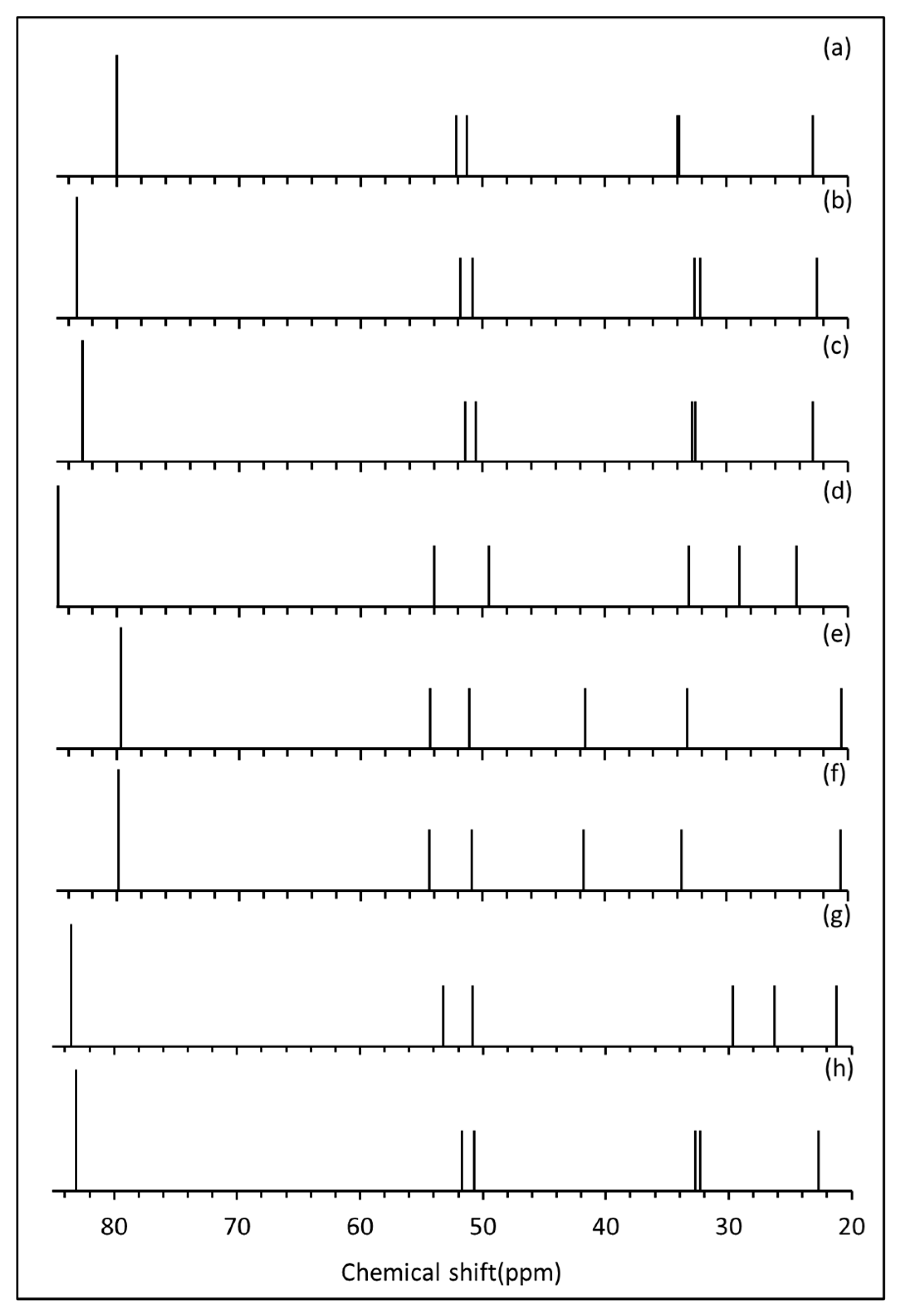 (a)
(b)
(c)
(d)
(e)
(f)
(g)
(h)
80 70 60 50 40 30 20
Chemical shift(ppm)